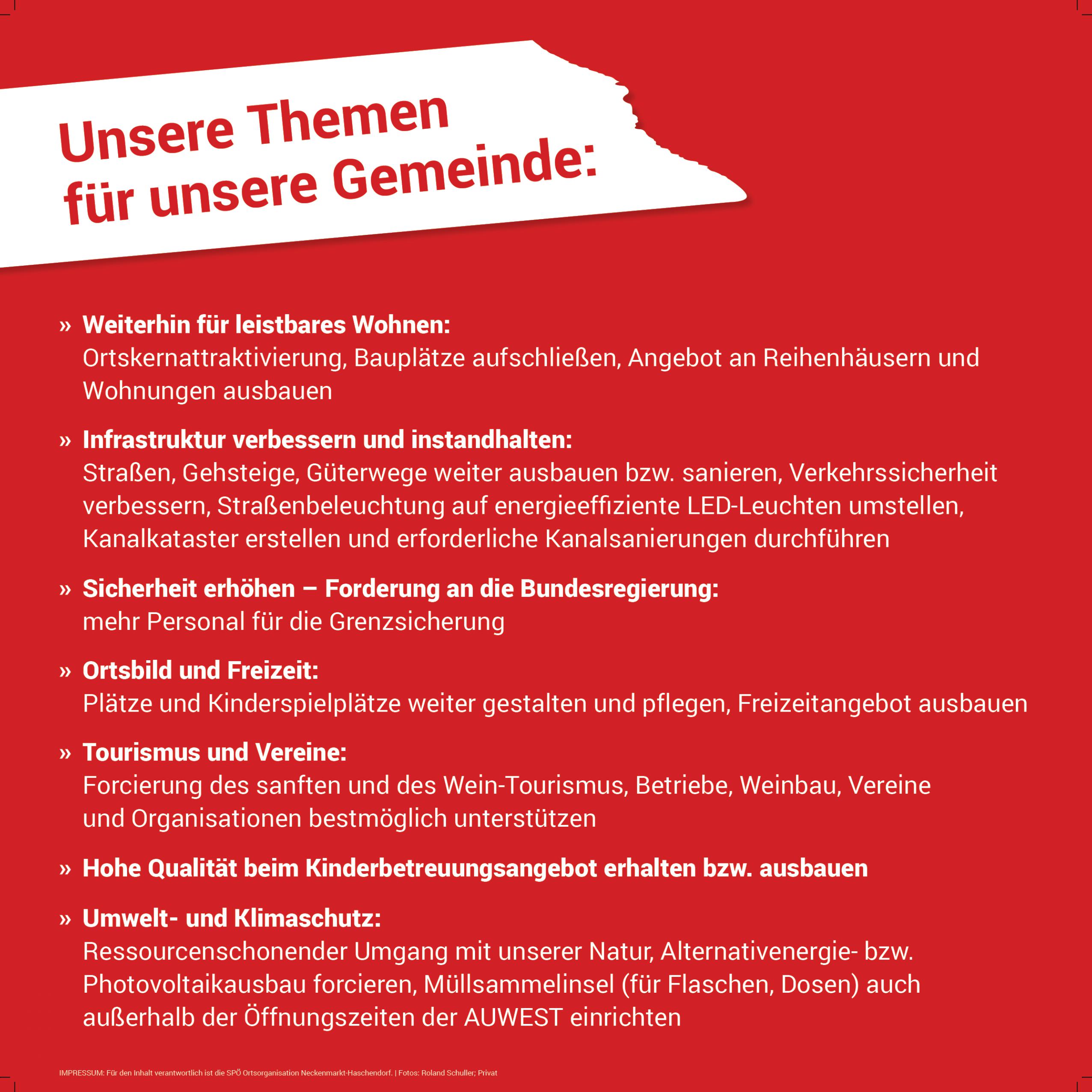 Unsere Themen für unsere Gemeinde:

» Weiterhin für leistbares Wohnen:
Ortskernattraktivierung, Bauplätze aufschließen, Angebot an Reihenhäusern und Wohnungen ausbauen

» Infrastruktur verbessern und instandhalten:
Straßen, Gehsteige, Güterwege weiter ausbauen bzw. sanieren, Verkehrssicherheit verbessern, Straßenbeleuchtung auf energieeffiziente LED-Leuchten umstellen, Kanalkataster erstellen und erforderliche Kanalsanierungen durchführen

» Sicherheit erhöhen – Forderung an die Bundesregierung:
mehr Personal für die Grenzsicherung

» Ortsbild und Freizeit:
Plätze und Kinderspielplätze weiter gestalten und pflegen, Freizeitangebot ausbauen

» Tourismus und Vereine:
Forcierung des sanften und des Wein-Tourismus, Betriebe, Weinbau, Vereine und Organisationen bestmöglich unterstützen

» Hohe Qualität beim Kinderbetreuungsangebot erhalten bzw. ausbauen

» Umwelt- und Klimaschutz:
Ressourcenschonender Umgang mit unserer Natur, Alternativenergie- bzw. Photovoltaikausbau forcieren, Müllsammelinsel (für Flaschen, Dosen) auch außerhalb der Öffnungszeiten der AUWEST einrichten

IMPRESSUM: Für den Inhalt verantwortlich ist die SPÖ Ortsorganisation Neckenmarkt-Haschendorf. | Fotos: Roland Schuller; Privat